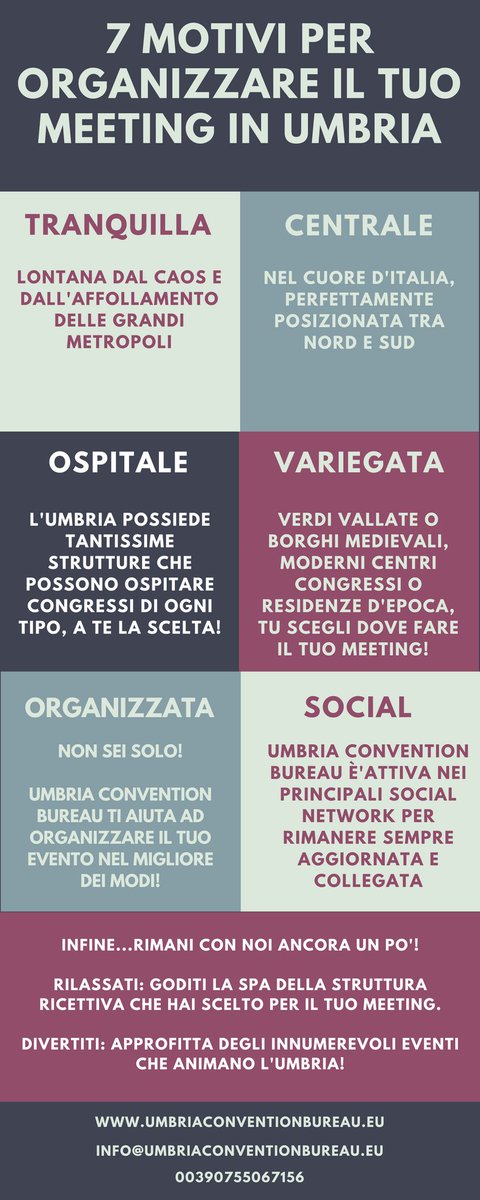 7 MOTIVI PER ORGANIZZARE IL TUO MEETING IN UMBRIA

TRANQUILLA

LONTANA DAL CAOS E DALL'AFFOLLAMENTO DELLE GRANDI METROPOLI

CENTRALE

NEL CUORE D'ITALIA, PERFETTAMENTE POSIZIONATA TRA NORD E SUD

OSPITALE

L'UMBRIA POSSIEDE TANTISSIME STRUTTURE CHE POSSONO OSPITARE CONGRESSI DI OGNI TIPO, A TE LA SCELTA!

VARIEGATA

VERDI VALLATE O BORGHI MEDIEVALI, MODERNI CENTRI CONGRESSI O RESIDENZE D'EPOCA, TU SCEGLI DOVE FARE IL TUO MEETING!

ORGANIZZATA

NON SEI SOLO!

UMBRIA CONVENTION BUREAU TI AIUTA AD ORGANIZZARE IL TUO EVENTO NEL MIGLIORE DEI MODI!

SOCIAL

UMBRIA CONVENTION BUREAU È'ATTIVA NEI PRINCIPALI SOCIAL NETWORK PER RIMANERE SEMPRE AGGIORNATA E COLLEGATA

INFINE...RIMANI CON NOI ANCORA UN PO'!

RILASSATI: GODITI LA SPA DELLA STRUTTURA RICETTIVA CHE HAI SCELTO PER IL TUO MEETING.

DIVERTITI: APPROFITTA DEGLI INNUMEREVOLI EVENTI CHE ANIMANO L'UMBRIA!

WWW.UMBRIACONVENTIONBUREAU.EU
INFO@UMBRIACONVENTIONBUREAU.EU
00390755067156